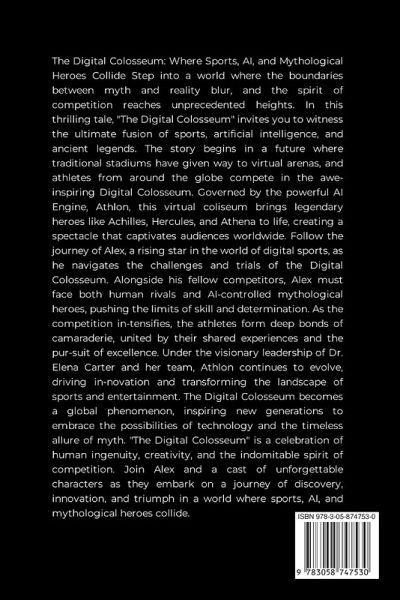 The Digital Colosseum: Where Sports, AI, and Mythological Heroes Collide Step into a world where the boundaries between myth and reality blur, and the spirit of competition reaches unprecedented heights. In this thrilling tale, "The Digital Colosseum" invites you to witness the ultimate fusion of sports, artificial intelligence, and ancient legends. The story begins in a future where traditional stadiums have given way to virtual arenas, and athletes from around the globe compete in the awe-inspiring Digital Colosseum. Governed by the powerful AI Engine, Athlon, this virtual coliseum brings legendary heroes like Achilles, Hercules, and Athena to life, creating a spectacle that captivates audiences worldwide. Follow the journey of Alex, a rising star in the world of digital sports, as he navigates the challenges and trials of the Digital Colosseum. Alongside his fellow competitors, Alex must face both human rivals and AI-controlled mythological heroes, pushing the limits of skill and determination. As the competition in-tensifies, the athletes form deep bonds of camaraderie, united by their shared experiences and the pur-suit of excellence. Under the visionary leadership of Dr. Elena Carter and her team, Athlon continues to evolve, driving in-novation and transforming the landscape of sports and entertainment. The Digital Colosseum becomes a global phenomenon, inspiring new generations to embrace the possibilities of technology and the timeless allure of myth. "The Digital Colosseum" is a celebration of human ingenuity, creativity, and the indomitable spirit of competition. Join Alex and a cast of unforgettable characters as they embark on a journey of discovery, innovation, and triumph in a world where sports, AI, and mythological heroes collide.

ISBN 978-3-05-874753-0

9 783058 747530